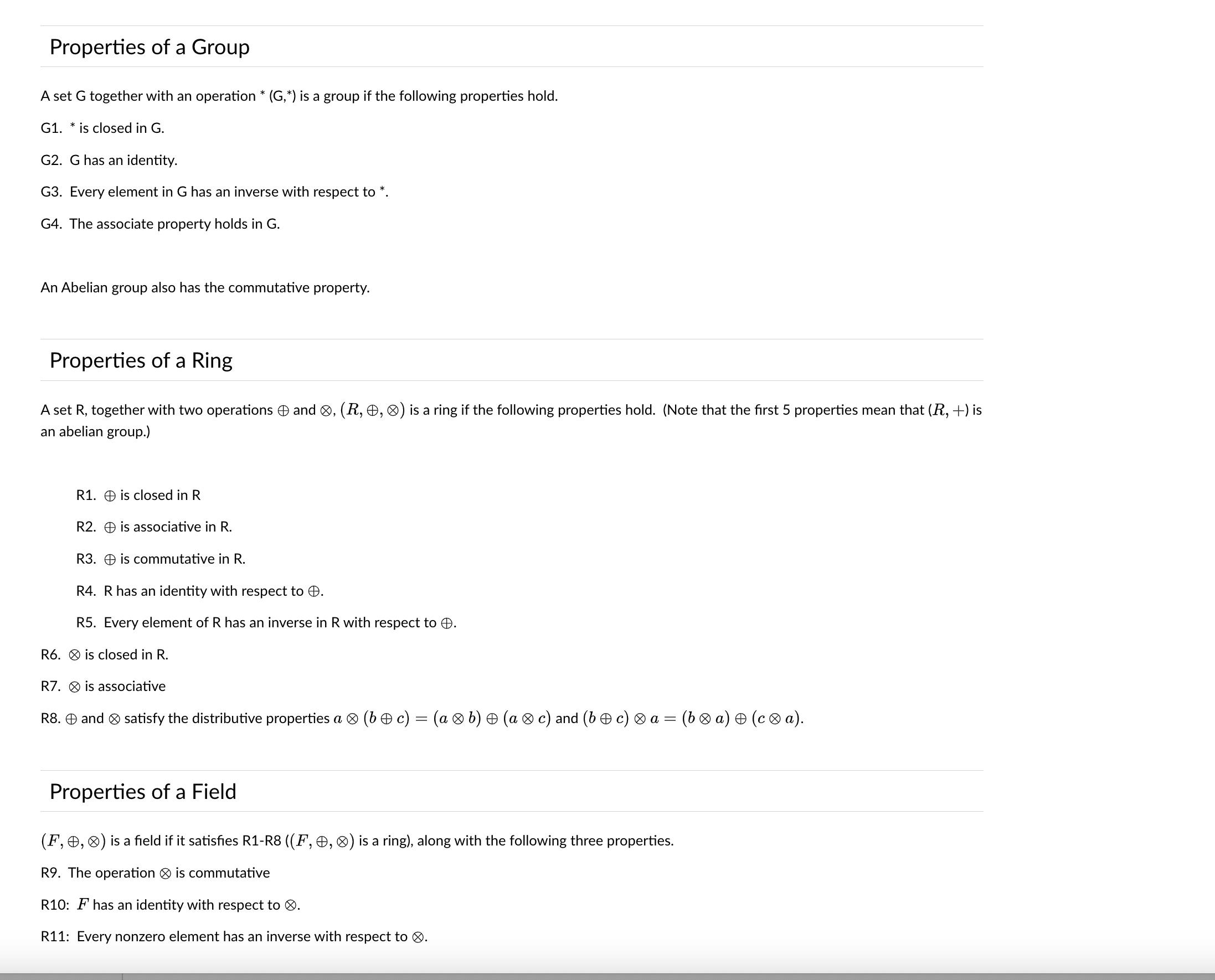 Properties of a Group

A set G together with an operation * (G,*) is a group if the following properties hold.

G1. * is closed in G.

G2. G has an identity.

G3. Every element in G has an inverse with respect to *.

G4. The associate property holds in G.

An Abelian group also has the commutative property.

Properties of a Ring

A set R, together with two operations $\oplus$ and $\otimes$, $(R, \oplus, \otimes)$ is a ring if the following properties hold. (Note that the first 5 properties mean that $(R, +)$ is an abelian group.)

R1. $\oplus$ is closed in R

R2. $\oplus$ is associative in R.

R3. $\oplus$ is commutative in R.

R4. R has an identity with respect to $\oplus$.

R5. Every element of R has an inverse in R with respect to $\oplus$.

R6. $\otimes$ is closed in R.

R7. $\otimes$ is associative

R8. $\oplus$ and $\otimes$ satisfy the distributive properties $a \otimes (b \oplus c) = (a \otimes b) \oplus (a \otimes c)$ and $(b \oplus c) \otimes a = (b \otimes a) \oplus (c \otimes a)$.

Properties of a Field

$(F, \oplus, \otimes)$ is a field if it satisfies R1-R8 ($(F, \oplus, \otimes)$ is a ring), along with the following three properties.

R9. The operation $\otimes$ is commutative

R10: $F$ has an identity with respect to $\otimes$.

R11: Every nonzero element has an inverse with respect to $\otimes$.